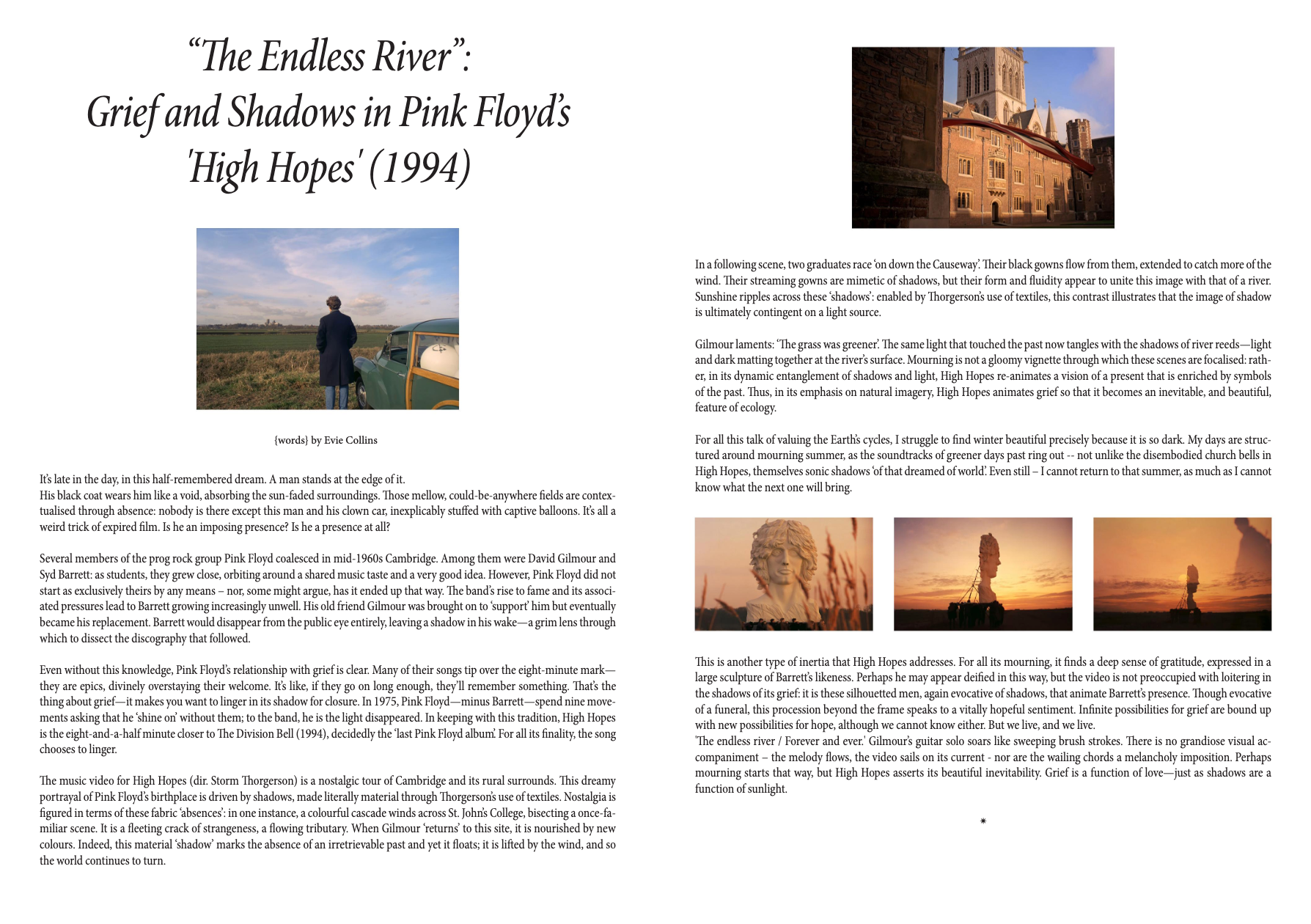 “The Endless River”: Grief and Shadows in Pink Floyd’s 'High Hopes' (1994)

{words} by Evie Collins

It’s late in the day, in this half-remembered dream. A man stands at the edge of it.
His black coat wears him like a void, absorbing the sun-faded surroundings. Those mellow, could-be-anywhere fields are contextualised through absence: nobody is there except this man and his clown car, inexplicably stuffed with captive balloons. It’s all a weird trick of expired film. Is he an imposing presence? Is he a presence at all?

Several members of the prog rock group Pink Floyd coalesced in mid-1960s Cambridge. Among them were David Gilmour and Syd Barrett: as students, they grew close, orbiting around a shared music taste and a very good idea. However, Pink Floyd did not start as exclusively theirs by any means – nor, some might argue, has it ended up that way. The band’s rise to fame and its associated pressures lead to Barrett growing increasingly unwell. His old friend Gilmour was brought on to ‘support’ him but eventually became his replacement. Barrett would disappear from the public eye entirely, leaving a shadow in his wake—a grim lens through which to dissect the discography that followed.

Even without this knowledge, Pink Floyd’s relationship with grief is clear. Many of their songs tip over the eight-minute mark—they are epics, divinely overstaying their welcome. It’s like, if they go on long enough, they’ll remember something. That’s the thing about grief—it makes you want to linger in its shadow for closure. In 1975, Pink Floyd—minus Barrett—spend nine movements asking that he ‘shine on’ without them; to the band, he is the light disappeared. In keeping with this tradition, High Hopes is the eight-and-a-half minute closer to The Division Bell (1994), decidedly the ‘last Pink Floyd album’. For all its finality, the song chooses to linger.

The music video for High Hopes (dir. Storm Thorgerson) is a nostalgic tour of Cambridge and its rural surrounds. This dreamy portrayal of Pink Floyd’s birthplace is driven by shadows, made literally material through Thorgerson’s use of textiles. Nostalgia is figured in terms of these fabric ‘absences’: in one instance, a colourful cascade winds across St. John’s College, bisecting a once-familiar scene. It is a fleeting crack of strangeness, a flowing tributary. When Gilmour ‘returns’ to this site, it is nourished by new colours. Indeed, this material ‘shadow’ marks the absence of an irretrievable past and yet it floats; it is lifted by the wind, and so the world continues to turn.

In a following scene, two graduates race ‘on down the Causeway’. Their black gowns flow from them, extended to catch more of the wind. Their streaming gowns are mimetic of shadows, but their form and fluidity appear to unite this image with that of a river. Sunshine ripples across these ‘shadows’: enabled by Thorgerson’s use of textiles, this contrast illustrates that the image of shadow is ultimately contingent on a light source.

Gilmour laments: ‘The grass was greener’. The same light that touched the past now tangles with the shadows of river reeds—light and dark matting together at the river’s surface. Mourning is not a gloomy vignette through which these scenes are focalised: rather, in its dynamic entanglement of shadows and light, High Hopes re-animates a vision of a present that is enriched by symbols of the past. Thus, in its emphasis on natural imagery, High Hopes animates grief so that it becomes an inevitable, and beautiful, feature of ecology.

For all this talk of valuing the Earth’s cycles, I struggle to find winter beautiful precisely because it is so dark. My days are structured around mourning summer, as the soundtracks of greener days past ring out -- not unlike the disembodied church bells in High Hopes, themselves sonic shadows ‘of that dreamed of world’. Even still – I cannot return to that summer, as much as I cannot know what the next one will bring.

This is another type of inertia that High Hopes addresses. For all its mourning, it finds a deep sense of gratitude, expressed in a large sculpture of Barrett’s likeness. Perhaps he may appear deified in this way, but the video is not preoccupied with loitering in the shadows of its grief: it is these silhouetted men, again evocative of shadows, that animate Barrett’s presence. Though evocative of a funeral, this procession beyond the frame speaks to a vitally hopeful sentiment. Infinite possibilities for grief are bound up with new possibilities for hope, although we cannot know either. But we live, and we live.
'The endless river / Forever and ever.' Gilmour’s guitar solo soars like sweeping brush strokes. There is no grandiose visual accompaniment – the melody flows, the video sails on its current - nor are the wailing chords a melancholy imposition. Perhaps mourning starts that way, but High Hopes asserts its beautiful inevitability. Grief is a function of love—just as shadows are a function of sunlight.

*